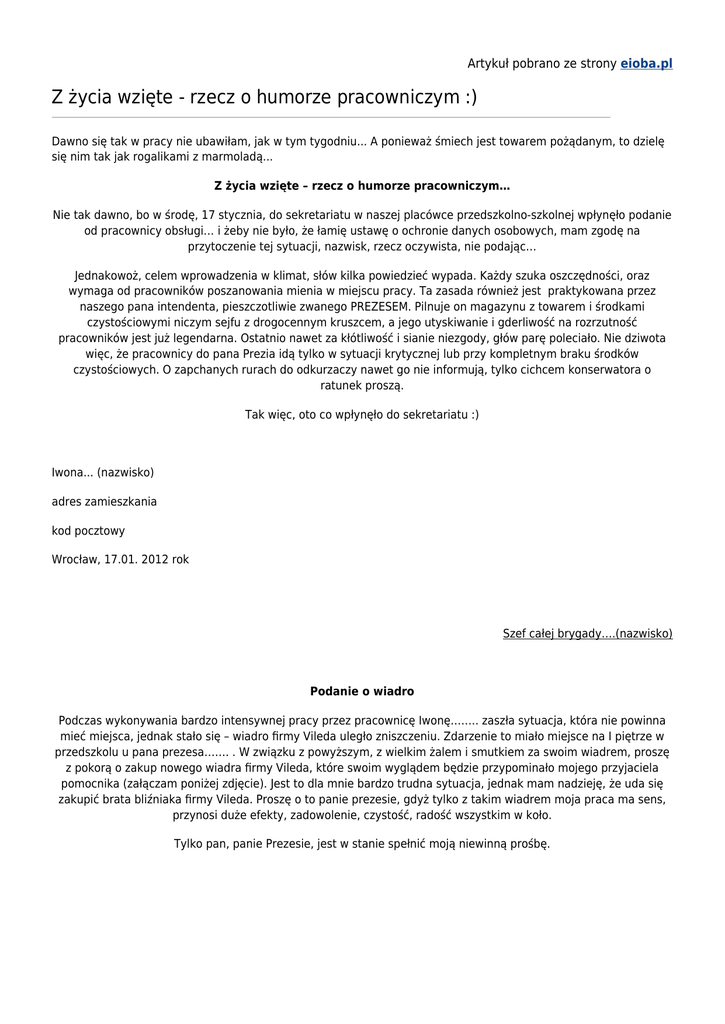 Artykuł pobrano ze strony eioba.pl

Z życia wzięte - rzecz o humorze pracowniczym :)

Dawno się tak w pracy nie ubawiłam, jak w tym tygodniu... A ponieważ śmiech jest towarem pożądanym, to dzielę się nim tak jak rogalikami z marmoladą...

Z życia wzięte – rzecz o humorze pracowniczym...

Nie tak dawno, bo w środę, 17 stycznia, do sekretariatu w naszej placówce przedszkolno-szkolnej wpłynęło podanie od pracownicy obsługi... i żeby nie było, że łamię ustawę o ochronie danych osobowych, mam zgodę na przytoczenie tej sytuacji, nazwisk, rzecz oczywista, nie podając...

Jednakowoż, celem wprowadzenia w klimat, słów kilka powiedzieć wypada. Każdy szuka oszczędności, oraz wymaga od pracowników poszanowania mienia w miejscu pracy. Ta zasada również jest  praktykowana przez naszego pana intendenta, pieszczotliwie zwanego PREZESEM. Pilnuje on magazynu z towarem i środkami czystościowymi niczym sejfu z drogocennym kruszcem, a jego utyskiwanie i gderliwość na rozrzutność pracowników jest już legendarna. Ostatnio nawet za kłótliwość i sianie niezgody, głów parę poleciało. Nie dziwota więc, że pracownicy do pana Prezia idą tylko w sytuacji krytycznej lub przy kompletnym braku środków czystościowych. O zapchanych rurach do odkurzaczy nawet go nie informują, tylko cichcem konserwatora o ratunek proszą.

Tak więc, oto co wpłynęło do sekretariatu :)

Iwona... (nazwisko)

adres zamieszkania

kod pocztowy

Wrocław, 17.01. 2012 rok

Szef całej brygady....(nazwisko)

Podanie o wiadro

Podczas wykonywania bardzo intensywnej pracy przez pracownicę Iwonę........ zaszła sytuacja, która nie powinna mieć miejsca, jednak stało się – wiadro firmy Vileda uległo zniszczeniu. Zdarzenie to miało miejsce na I piętrze w przedszkolu u pana prezesa....... . W związku z powyższym, z wielkim żalem i smutkiem za swoim wiadrem, proszę z pokorą o zakup nowego wiadra firmy Vileda, które swoim wyglądem będzie przypominało mojego przyjaciela pomocnika (załączam poniżej zdjęcie). Jest to dla mnie bardzo trudna sytuacja, jednak mam nadzieję, że uda się zakupić brata bliźniaka firmy Vileda. Proszę o to panie prezesie, gdyż tylko z takim wiadrem moja praca ma sens, przynosi duże efekty, zadowolenie, czystość, radość wszystkim w koło.

Tylko pan, panie Prezesie, jest w stanie spełnić moją niewinną prośbę.